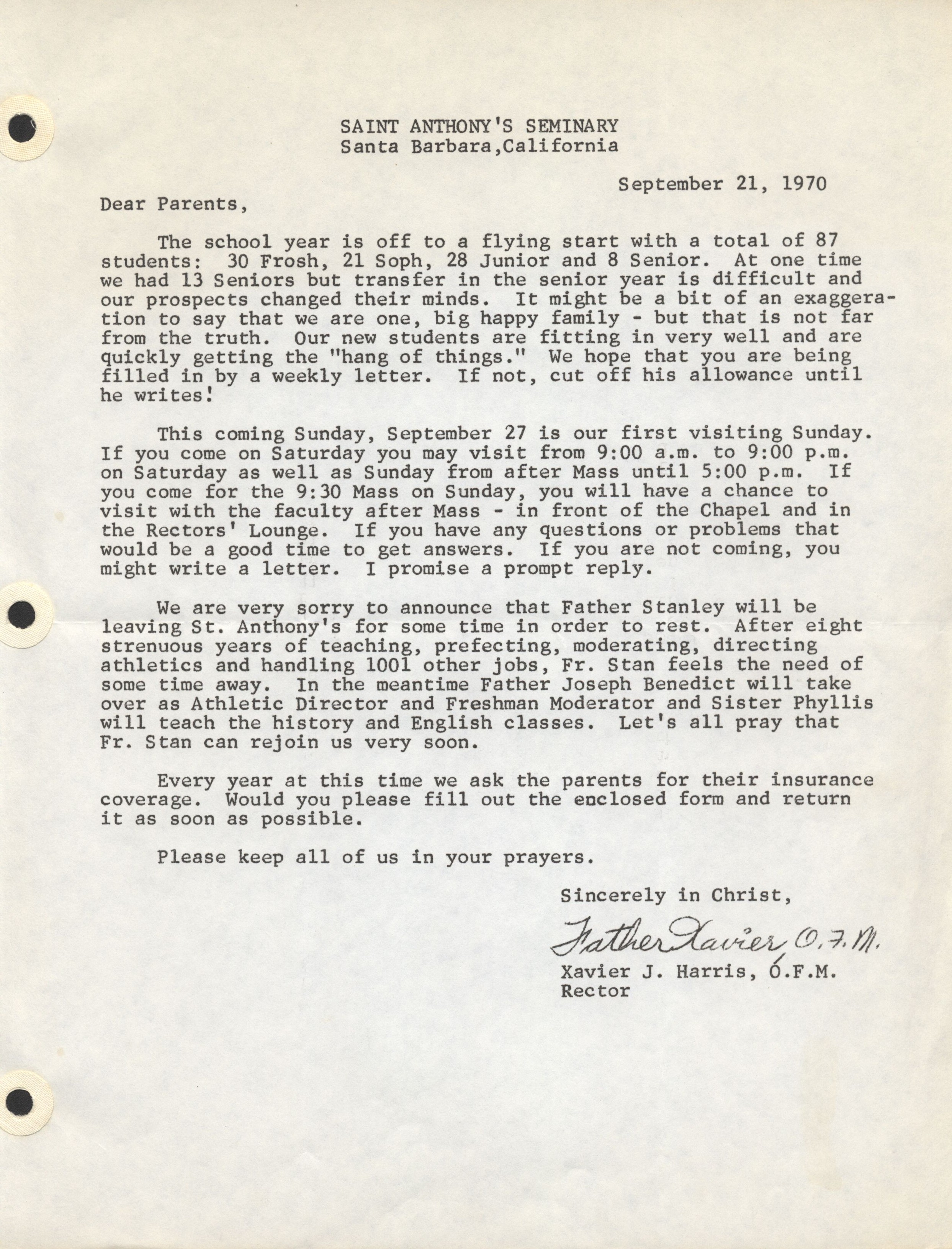 SAINT ANTHONY'S SEMINARY
Santa Barbara,California

September 21, 1970

Dear Parents,

The school year is off to a flying start with a total of 87 students: 30 Frosh, 21 Soph, 28 Junior and 8 Senior. At one time we had 13 Seniors but transfer in the senior year is difficult and our prospects changed their minds. It might be a bit of an exaggeration to say that we are one, big happy family - but that is not far from the truth. Our new students are fitting in very well and are quickly getting the "hang of things." We hope that you are being filled in by a weekly letter. If not, cut off his allowance until he writes!

This coming Sunday, September 27 is our first visiting Sunday. If you come on Saturday you may visit from 9:00 a.m. to 9:00 p.m. on Saturday as well as Sunday from after Mass until 5:00 p.m. If you come for the 9:30 Mass on Sunday, you will have a chance to visit with the faculty after Mass - in front of the Chapel and in the Rectors' Lounge. If you have any questions or problems that would be a good time to get answers. If you are not coming, you might write a letter. I promise a prompt reply.

We are very sorry to announce that Father Stanley will be leaving St. Anthony's for some time in order to rest. After eight strenuous years of teaching, prefecting, moderating, directing athletics and handling 1001 other jobs, Fr. Stan feels the need of some time away. In the meantime Father Joseph Benedict will take over as Athletic Director and Freshman Moderator and Sister Phyllis will teach the history and English classes. Let's all pray that Fr. Stan can rejoin us very soon.

Every year at this time we ask the parents for their insurance coverage. Would you please fill out the enclosed form and return it as soon as possible.

Please keep all of us in your prayers.

Sincerely in Christ,

Father Xavier O.F.M.
Xavier J. Harris, O.F.M.
Rector